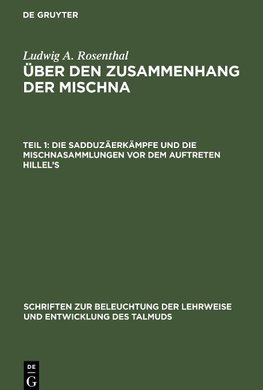 DE GRUYTER

Ludwig A. Rosenthal

ÜBER DEN ZUSAMMENHANG DER MISCHNA

TEIL 1: DIE SADDUZÄERKÄMPFE UND DIE MISCHNASAMMLUNGEN VOR DEM AUFTRETEN HILLEL'S

SCHRIFTEN ZUR BELEUCHTUNG DER LEHRWEISE UND ENTWICKLUNG DES TALMUDS

DE G